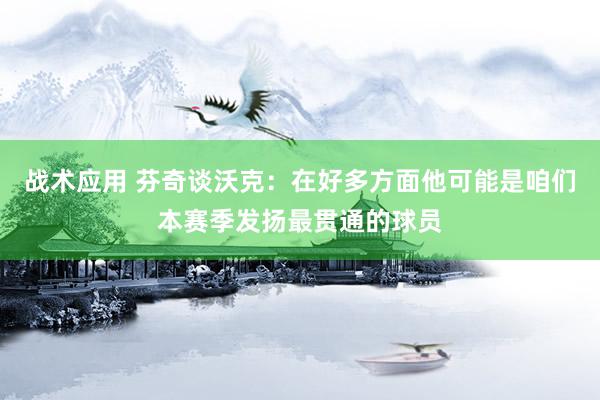 战术应用 芬奇谈沃克：在好多方面他可能是咱们本赛季发扬最贯通的球员